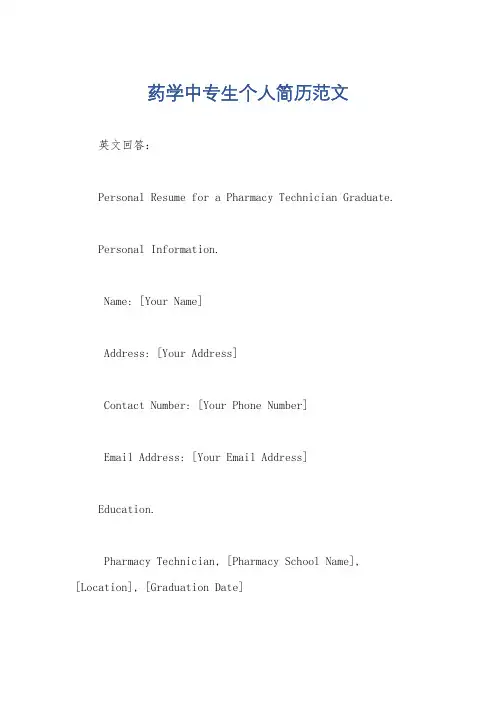 药学中专生个人简历范文

英文回答：

Personal Resume for a Pharmacy Technician Graduate.

Personal Information.

Name: [Your Name]

Address: [Your Address]

Contact Number: [Your Phone Number]

Email Address: [Your Email Address]

Education.

Pharmacy Technician, [Pharmacy School Name], [Location], [Graduation Date]